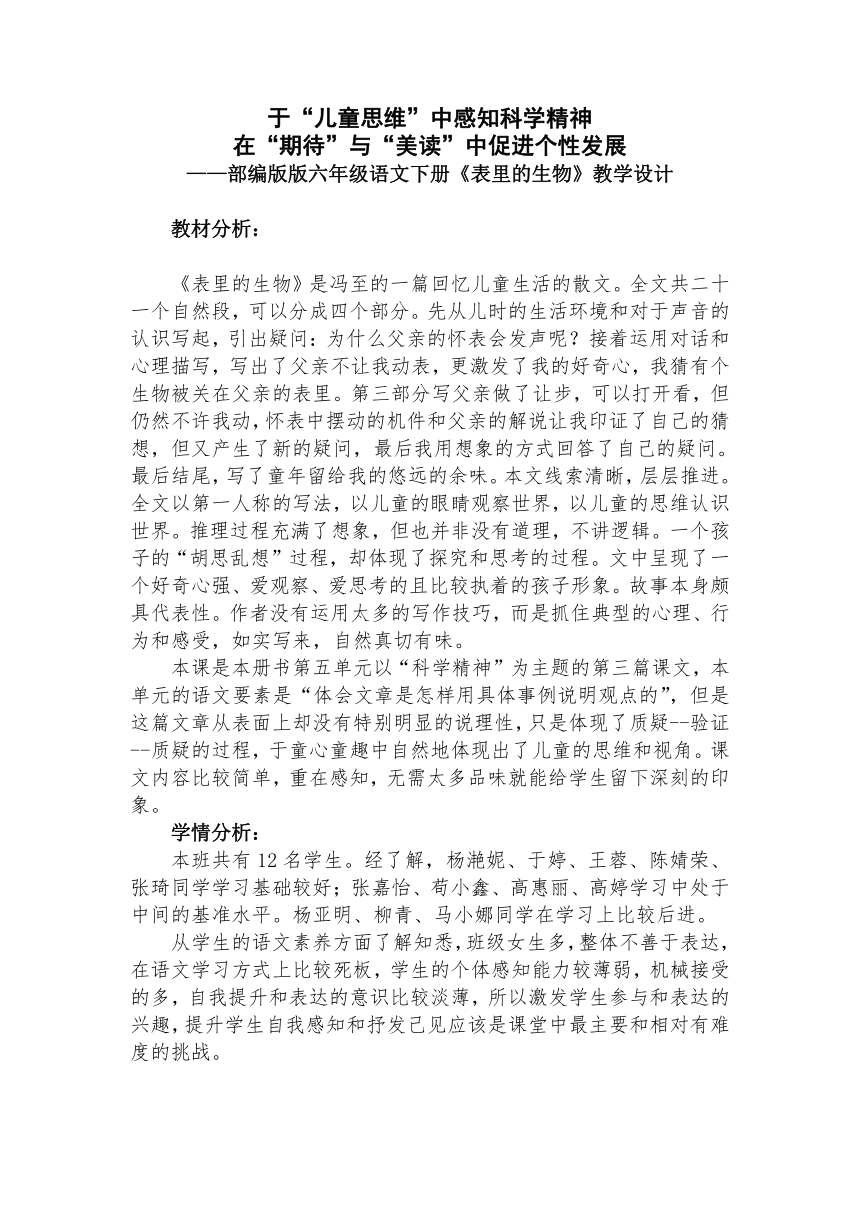 于“儿童思维”中感知科学精神
在“期待”与“美读”中促进个性发展
——部编版版六年级语文下册《表里的生物》教学设计

教材分析：

《表里的生物》是冯至的一篇回忆儿童生活的散文。全文共二十一个自然段，可以分成四个部分。先从儿时的生活环境和对于声音的认识写起，引出疑问：为什么父亲的怀表会发声呢？接着运用对话和心理描写，写出了父亲不让我动表，更激发了我的好奇心，我猜有个生物被关在父亲的表里。第三部分写父亲做了让步，可以打开看，但仍然不许我动，怀表中摆动的机件和父亲的解说让我印证了自己的猜想，但又产生了新的疑问，最后我用想象的方式回答了自己的疑问。最后结尾，写了童年留给我的悠远的余味。本文线索清晰，层层推进。全文以第一人称的写法，以儿童的眼睛观察世界，以儿童的思维认识世界。推理过程充满了想象，但也并非没有道理，不讲逻辑。一个孩子的“胡思乱想”过程，却体现了探究和思考的过程。文中呈现了一个好奇心强、爱观察、爱思考的且比较执着的孩子形象。故事本身颇具代表性。作者没有运用太多的写作技巧，而是抓住典型的心理、行为和感受，如实写来，自然真切有味。

本课是本册书第五单元以“科学精神”为主题的第三篇课文，本单元的语文要素是“体会文章是怎样用具体事例说明观点的”，但是这篇文章从表面上却没有特别明显的说理性，只是体现了质疑--验证--质疑的过程，于童心童趣中自然地体现出了儿童的思维和视角。课文内容比较简单，重在感知，无需太多品味就能给学生留下深刻的印象。

学情分析：

本班共有 12 名学生。经了解，杨滟妮、于婷、王蓉、陈婧荣、张琦同学学习基础较好；张嘉怡、苟小鑫、高惠丽、高婷学习中处于中间的基准水平。杨亚明、柳青、马小娜同学在学习上比较后进。

从学生的语文素养方面了解知悉，班级女生多，整体不善于表达，在语文学习方式上比较死板，学生的个体感知能力较薄弱，机械接受的多，自我提升和表达的意识比较淡薄，所以激发学生参与和表达的兴趣，提升学生自我感知和抒发己见应该是课堂中最主要和相对有难度的挑战。